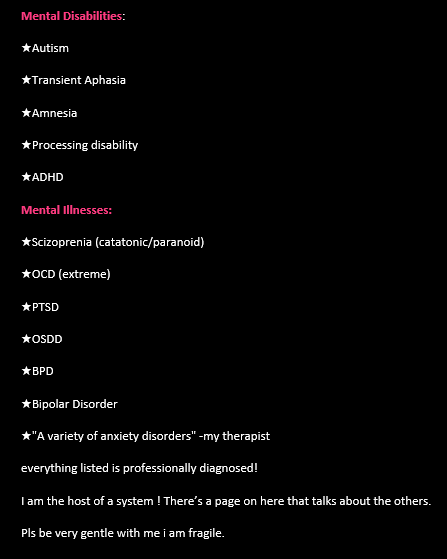 Mental Disabilities:

★Autism

★Transient Aphasia

★Amnesia

★Processing disability

★ADHD

Mental Illnesses:

★Scizoprenia (catatonic/paranoid)

★OCD (extreme)

★PTSD

★OSDD

★BPD

★Bipolar Disorder

★"A variety of anxiety disorders" -my therapist

everything listed is professionally diagnosed!

I am the host of a system ! There's a page on here that talks about the others.

Pls be very gentle with me i am fragile.